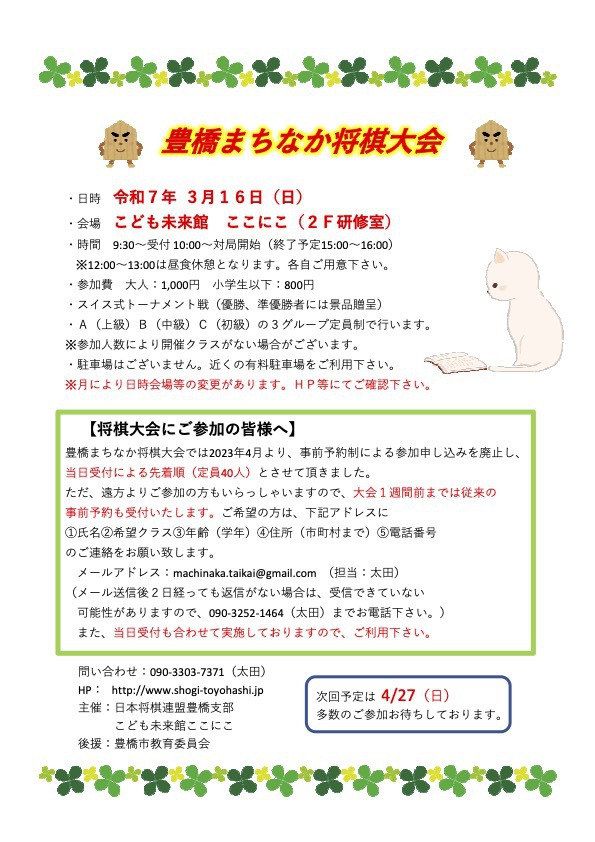 豊橋まちなか将棋大会

・日時　令和７年　３月１６日（日）
・会場　こども未来館　ここにこ（２Ｆ研修室）
・時間　9:30～受付 10:00～対局開始（終了予定15:00～16:00）
※12:00～13:00は昼食休憩となります。各自ご用意下さい。
・参加費　大人：1,000円　小学生以下：800円
・スイス式トーナメント戦（優勝、準優勝者には景品贈呈）
・Ａ（上級）Ｂ（中級）Ｃ（初級）の３グループ定員制で行います。
※参加人数により開催クラスがない場合がございます。
・駐車場はございません。近くの有料駐車場をご利用下さい。
※月により日時会場等の変更があります。ＨＰ等にてご確認下さい。

【将棋大会にご参加の皆様へ】
豊橋まちなか将棋大会では2023年4月より、事前予約制による参加申し込みを廃止し、当日受付による先着順（定員40人）とさせて頂きました。
ただ、遠方よりご参加の方もいらっしゃいますので、大会１週間前までは従来の事前予約も受付いたします。ご希望の方は、下記アドレスに
①氏名②希望クラス③年齢（学年）④住所（市町村まで）⑤電話番号
のご連絡をお願い致します。
メールアドレス：machinaka.taikai@gmail.com　（担当：太田）
（メール送信後２日経っても返信がない場合は、受信できていない可能性がありますので、090-3252-1464（太田）までお電話下さい。）
また、当日受付も合わせて実施しておりますので、ご利用下さい。

問い合わせ：090-3303-7371（太田）
HP：　http://www.shogi-toyohashi.jp
主催：日本将棋連盟豊橋支部
　　　こども未来館ここにこ
後援：豊橋市教育委員会

次回予定は 4/27（日）
多数のご参加お待ちしております。